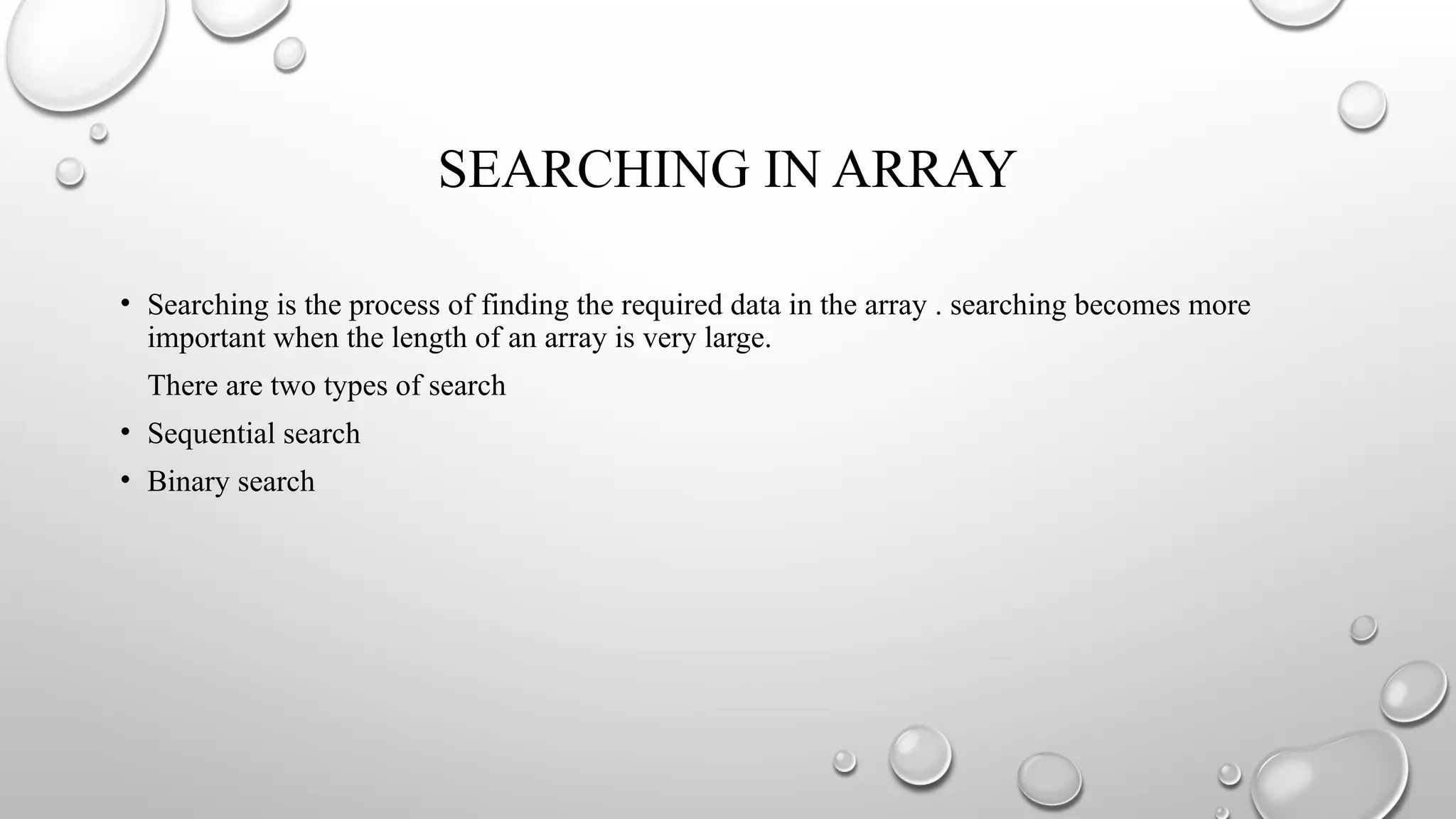 SEARCHING IN ARRAY

• Searching is the process of finding the required data in the array . searching becomes more important when the length of an array is very large.

There are two types of search

• Sequential search

• Binary search